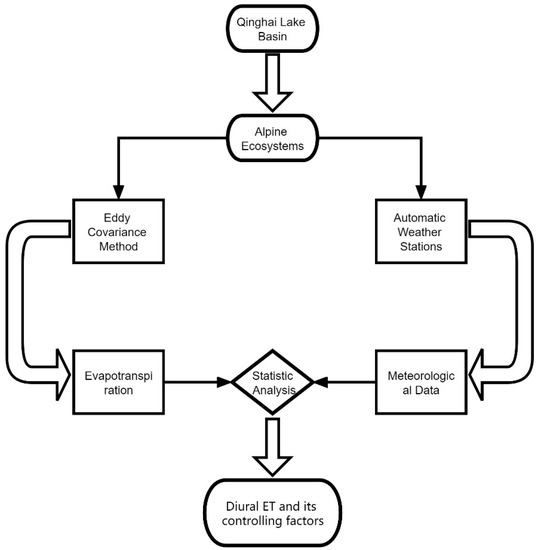 Qinghai Lake Basin

Alpine Ecosystems

Eddy Covariance Method

Automatic Weather Stations

Evapotranspiration

Statistic Analysis

Meteorological Data

Diural ET and its controlling factors